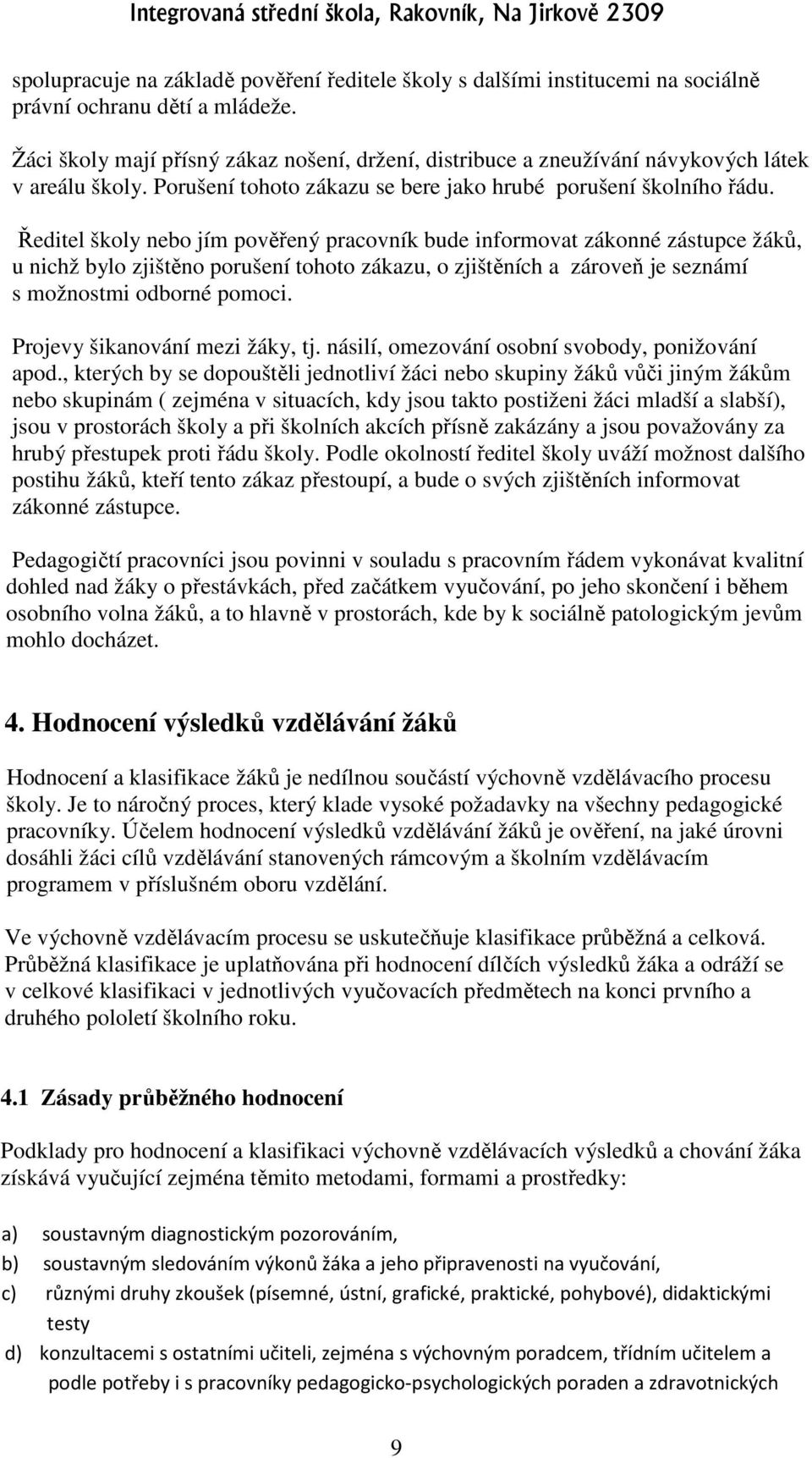 Integrovaná střední škola, Rakovník, Na Jirkově 2309

spolupracuje na základě pověření ředitele školy s dalšími institucemi na sociálně právní ochranu dětí a mládeže.

Žáci školy mají přísný zákaz nošení, držení, distribuce a zneužívání návykových látek v areálu školy. Porušení tohoto zákazu se bere jako hrubé porušení školního řádu.

Ředitel školy nebo jím pověřený pracovník bude informovat zákonné zástupce žáků, u nichž bylo zjištěno porušení tohoto zákazu, o zjištěních a zároveň je seznámí s možnostmi odborné pomoci.

Projevy šikanování mezi žáky, tj. násilí, omezování osobní svobody, ponižování apod., kterých by se dopouštěli jednotliví žáci nebo skupiny žáků vůči jiným žákům nebo skupinám ( zejména v situacích, kdy jsou takto postiženi žáci mladší a slabší), jsou v prostorách školy a při školních akcích přísně zakázány a jsou považovány za hrubý přestupek proti řádu školy. Podle okolností ředitel školy uváží možnost dalšího postihu žáků, kteří tento zákaz přestoupí, a bude o svých zjištěních informovat zákonné zástupce.

Pedagogičtí pracovníci jsou povinni v souladu s pracovním řádem vykonávat kvalitní dohled nad žáky o přestávkách, před začátkem vyučování, po jeho skončení i během osobního volna žáků, a to hlavně v prostorách, kde by k sociálně patologickým jevům mohlo docházet.

4. Hodnocení výsledků vzdělávání žáků

Hodnocení a klasifikace žáků je nedílnou součástí výchovně vzdělávacího procesu školy. Je to náročný proces, který klade vysoké požadavky na všechny pedagogické pracovníky. Účelem hodnocení výsledků vzdělávání žáků je ověření, na jaké úrovni dosáhli žáci cílů vzdělávání stanovených rámcovým a školním vzdělávacím programem v příslušném oboru vzdělání.

Ve výchovně vzdělávacím procesu se uskutečňuje klasifikace průběžná a celková. Průběžná klasifikace je uplatňována při hodnocení dílčích výsledků žáka a odráží se v celkové klasifikaci v jednotlivých vyučovacích předmětech na konci prvního a druhého pololetí školního roku.

4.1 Zásady průběžného hodnocení

Podklady pro hodnocení a klasifikaci výchovně vzdělávacích výsledků a chování žáka získává vyučující zejména těmito metodami, formami a prostředky:

a) soustavným diagnostickým pozorováním,
b) soustavným sledováním výkonů žáka a jeho připravenosti na vyučování,
c) různými druhy zkoušek (písemné, ústní, grafické, praktické, pohybové), didaktickými testy
d) konzultacemi s ostatními učiteli, zejména s výchovným poradcem, třídním učitelem a podle potřeby i s pracovníky pedagogicko-psychologických poraden a zdravotnických

9